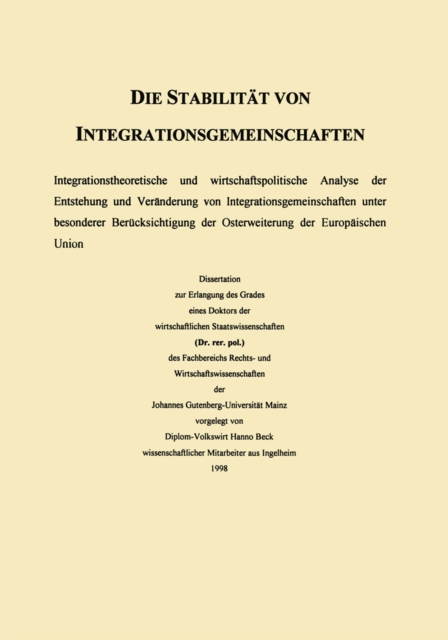 DIE STABILITÄT VON INTEGRATIONSGEMEINSCHAFTEN

Integrationstheoretische und wirtschaftspolitische Analyse der Entstehung und Veränderung von Integrationsgemeinschaften unter besonderer Berücksichtigung der Osterweiterung der Europäischen Union

Dissertation
zur Erlangung des Grades
eines Doktors der
wirtschaftlichen Staatswissenschaften
(Dr. rer. pol.)
des Fachbereichs Rechts- und
Wirtschaftswissenschaften
der
Johannes Gutenberg-Universität Mainz
vorgelegt von
Diplom-Volkswirt Hanno Beck
wissenschaftlicher Mitarbeiter aus Ingelheim
1998